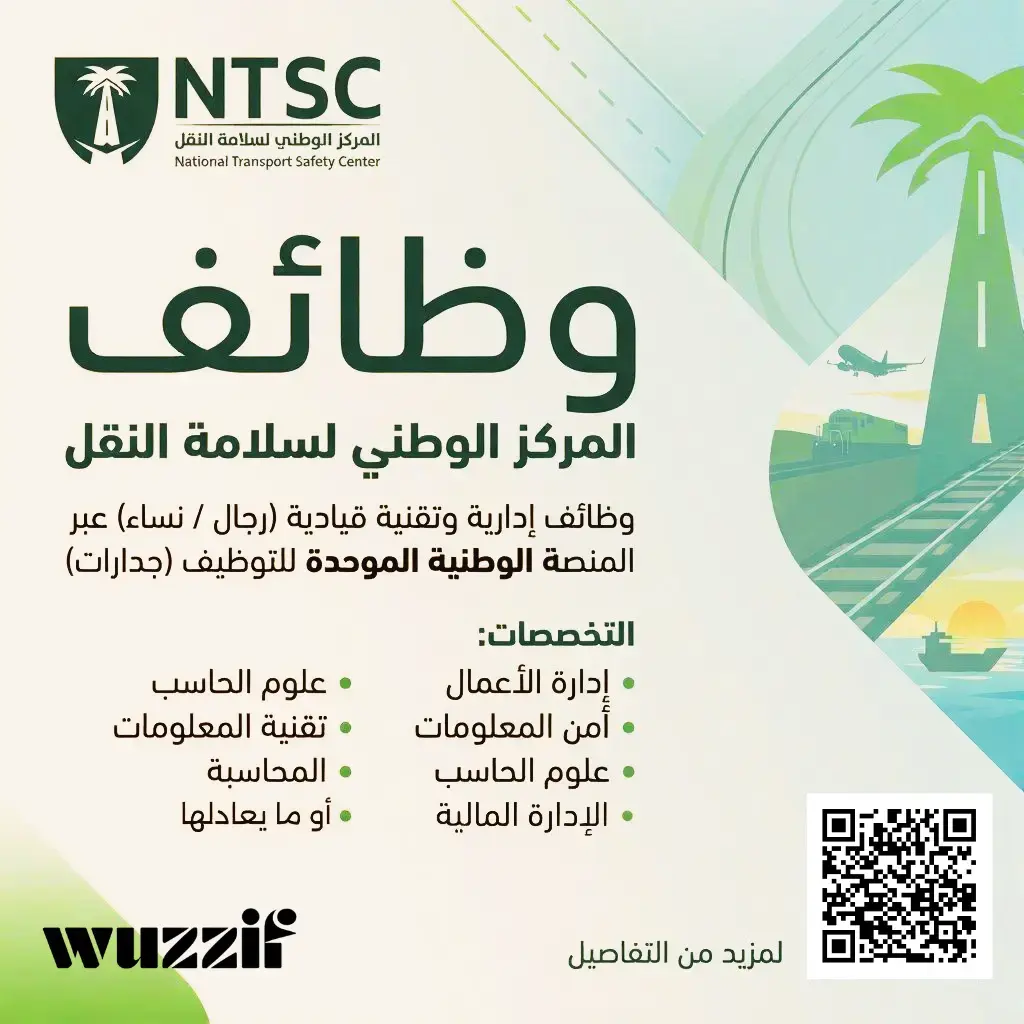 NTSC
المركز الوطني لسلامة النقل
National Transport Safety Center

وظائف
المركز الوطني لسلامة النقل

وظائف إدارية وتقنية قيادية (رجال / نساء) عبر المنصة الوطنية الموحدة للتوظيف (جدارات)

التخصصات:
• إدارة الأعمال
• أمن المعلومات
• علوم الحاسب
• الإدارة المالية
• علوم الحاسب
• تقنية المعلومات
• المحاسبة
• أو ما يعادلها

wuzzif

لمزيد من التفاصيل